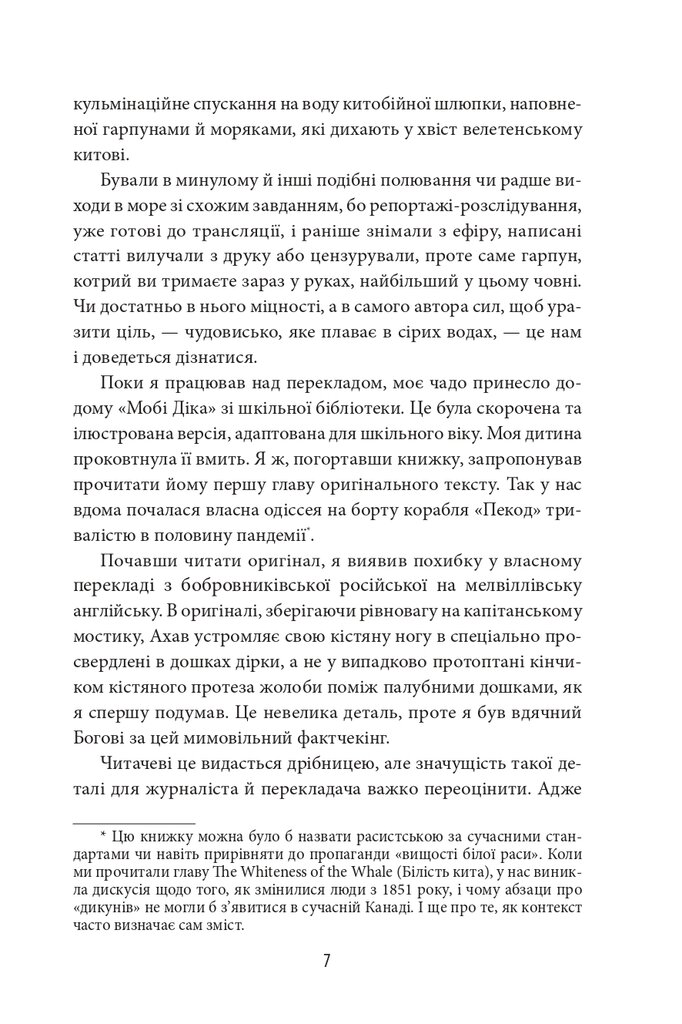 кульмінаційне спускання на воду китобійної шлюпки, наповненої гарпунами й моряками, які дихають у хвіст велетенському китові.

Бували в минулому й інші подібні полювання чи радше виходи в море зі схожим завданням, бо репортажі-розслідування, уже готові до трансляції, і раніше знімали з ефіру, написані статті вилучали з друку або цензурували, проте саме гарпун, котрий ви тримаєте зараз у руках, найбільший у цьому човні. Чи достатньо в нього міцності, а в самого автора сил, щоб уразити ціль, — чудовисько, яке плаває в сірих водах, — це нам і доведеться дізнатися.

Поки я працював над перекладом, моє чадо принесло додому «Мобі Діка» зі шкільної бібліотеки. Це була скорочена та ілюстрована версія, адаптована для шкільного віку. Моя дитина проковтнула її вмить. Я ж, погортавши книжку, запропонував прочитати йому першу главу оригінального тексту. Так у нас вдома почалася власна одіссея на борту корабля «Пекод» тривалістю в половину пандемії*.

Почавши читати оригінал, я виявив похибку у власному перекладі з бобровниківської російської на мелвіллівську англійську. В оригіналі, зберігаючи рівновагу на капітанському мостику, Ахав устромляє свою кістяну ногу в спеціально просвердлені в дошках дірки, а не у випадково протоптані кінчиком кістяного протеза жолоби поміж палубними дошками, як я спершу подумав. Це невелика деталь, проте я був вдячний Богові за цей мимовільний фактчекінг.

Читачеві це видасться дрібницею, але значущість такої деталі для журналіста й перекладача важко переоцінити. Адже

* Цю книжку можна було б назвати расистською за сучасними стандартами чи навіть прирівняти до пропаганди «вищості білої раси». Коли ми прочитали главу The Whiteness of the Whale (Білість кита), у нас виникла дискусія щодо того, як змінилися люди з 1851 року, і чому абзаци про «дикунів» не могли б з'явитися в сучасній Канаді. І ще про те, як контекст часто визначає сам зміст.

7